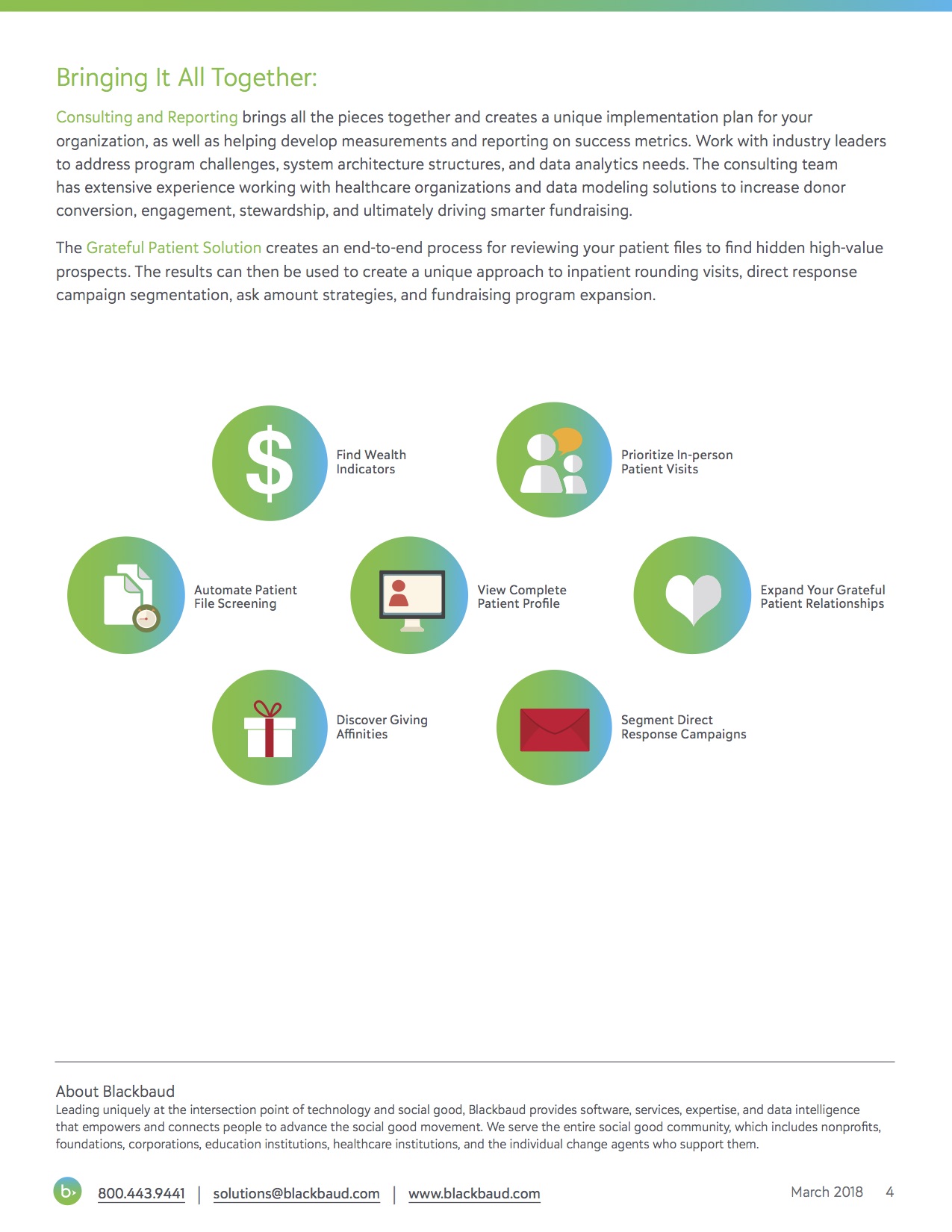 Bringing It All Together:

Consulting and Reporting brings all the pieces together and creates a unique implementation plan for your organization, as well as helping develop measurements and reporting on success metrics. Work with industry leaders to address program challenges, system architecture structures, and data analytics needs. The consulting team has extensive experience working with healthcare organizations and data modeling solutions to increase donor conversion, engagement, stewardship, and ultimately driving smarter fundraising.

The Grateful Patient Solution creates an end-to-end process for reviewing your patient files to find hidden high-value prospects. The results can then be used to create a unique approach to inpatient rounding visits, direct response campaign segmentation, ask amount strategies, and fundraising program expansion.

$

Find Wealth Indicators

Prioritize In-person Patient Visits

Automate Patient File Screening

View Complete Patient Profile

Expand Your Grateful Patient Relationships

Discover Giving Affinities

Segment Direct Response Campaigns

About Blackbaud
Leading uniquely at the intersection point of technology and social good, Blackbaud provides software, services, expertise, and data intelligence that empowers and connects people to advance the social good movement. We serve the entire social good community, which includes nonprofits, foundations, corporations, education institutions, healthcare institutions, and the individual change agents who support them.

b

800.443.9441 | solutions@blackbaud.com | www.blackbaud.com

March 2018 4